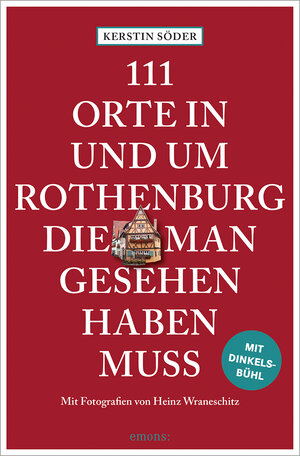 KERSTIN SÖDER

111
ORTE IN
UND UM
ROTHENBURG
DIE MAN
GESEHEN
HABEN
MUSS

MIT DINKELSBÜHL

Mit Fotografien von Heinz Wraneschitz

emons: